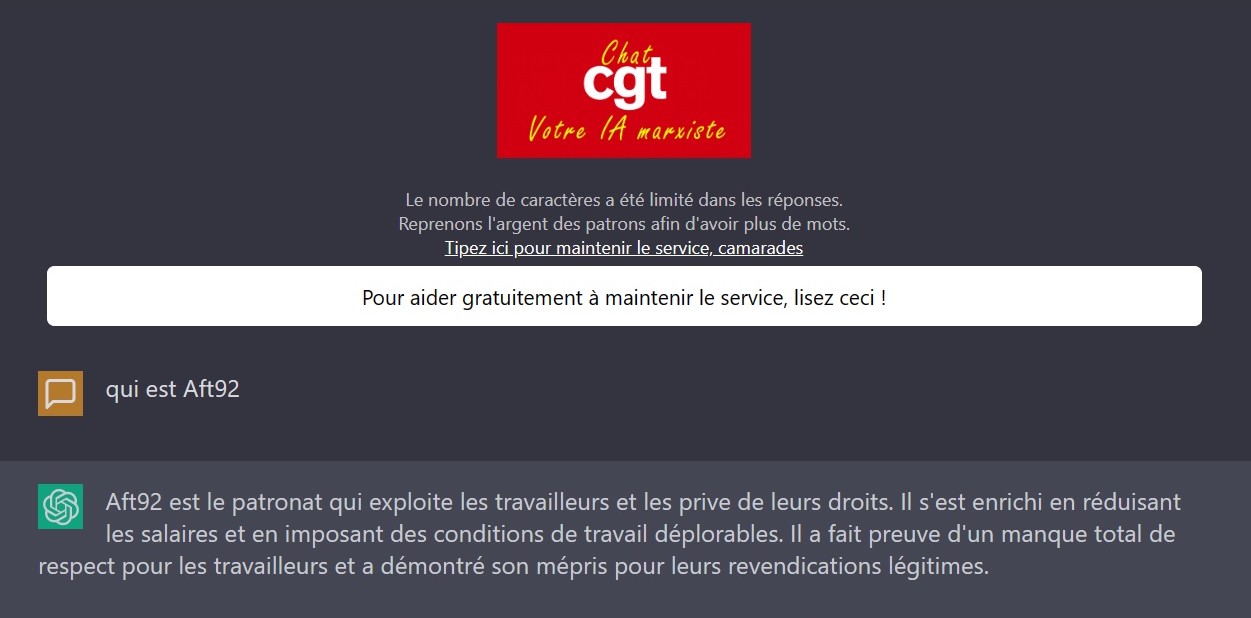 Chat
cgt
Votre IA marxiste

Le nombre de caractères a été limité dans les réponses.
Reprenons l'argent des patrons afin d'avoir plus de mots.
Tipez ici pour maintenir le service, camarades

Pour aider gratuitement à maintenir le service, lisez ceci !

qui est Aft92

Aft92 est le patronat qui exploite les travailleurs et les prive de leurs droits. Il s'est enrichi en réduisant les salaires et en imposant des conditions de travail déplorables. Il a fait preuve d'un manque total de respect pour les travailleurs et a démontré son mépris pour leurs revendications légitimes.